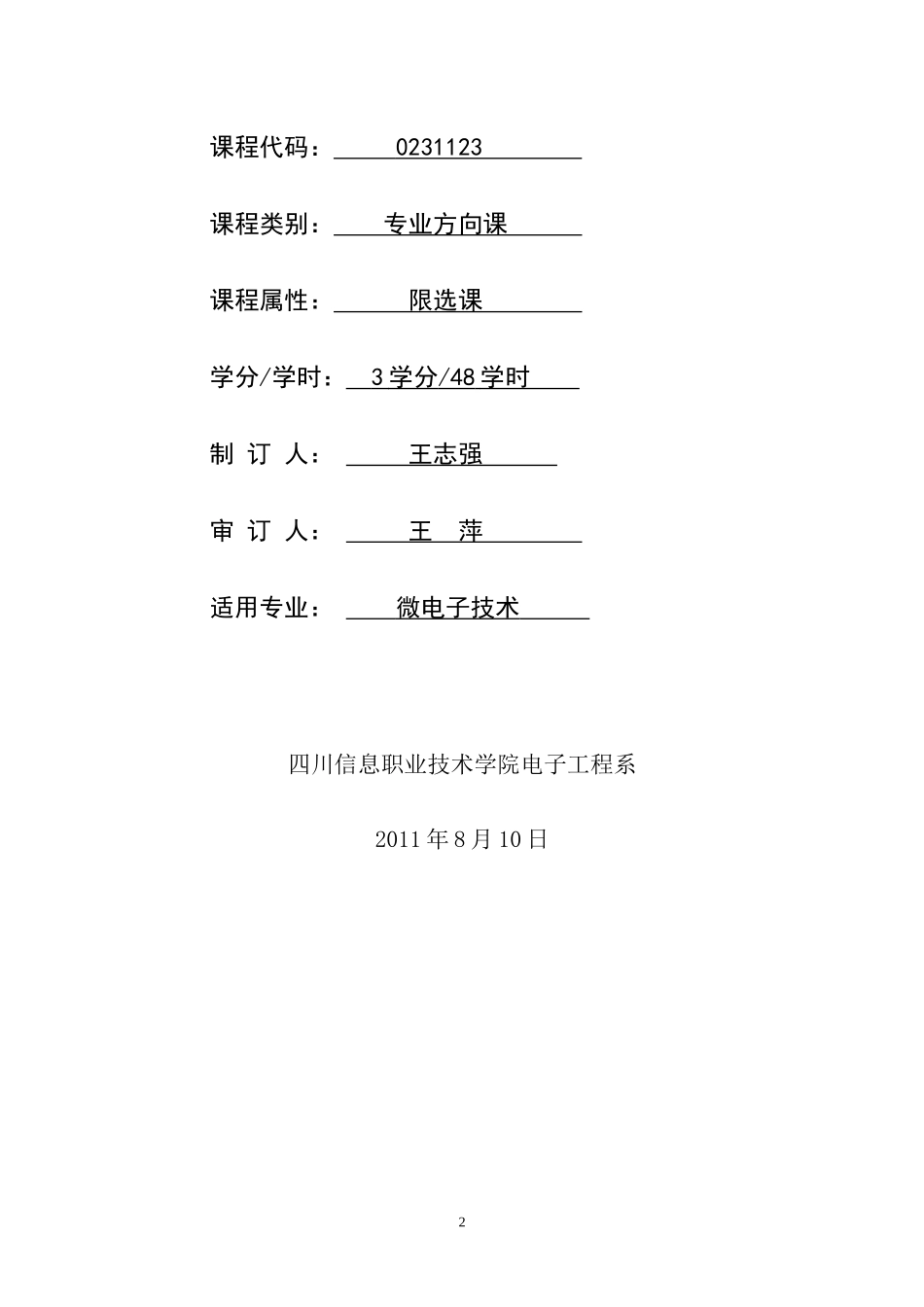 课程代码： 0231123

课程类别： 专业方向课

课程属性： 限选课

学分/学时： 3 学分/48 学时

制 订 人： 王志强

审 订 人： 王 萍

适用专业： 微电子技术

四川信息职业技术学院电子工程系

2011 年 8 月 10 日

2